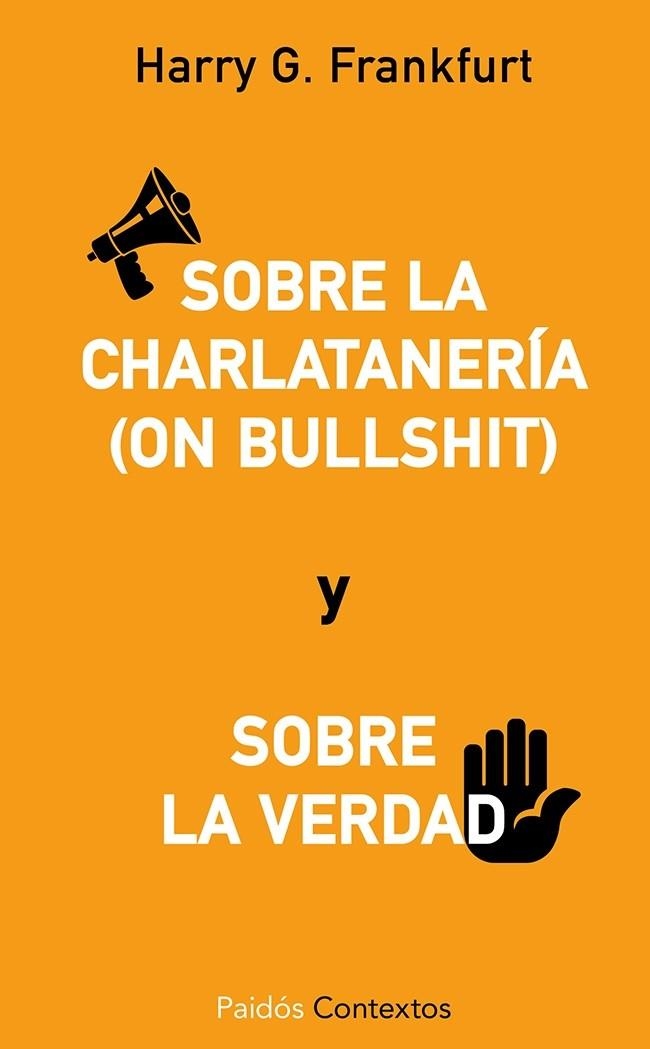 Harry G. Frankfurt

SOBRE LA CHARLATANERÍA (ON BULLSHIT)

y

SOBRE LA VERDAD

Paidós Contextos